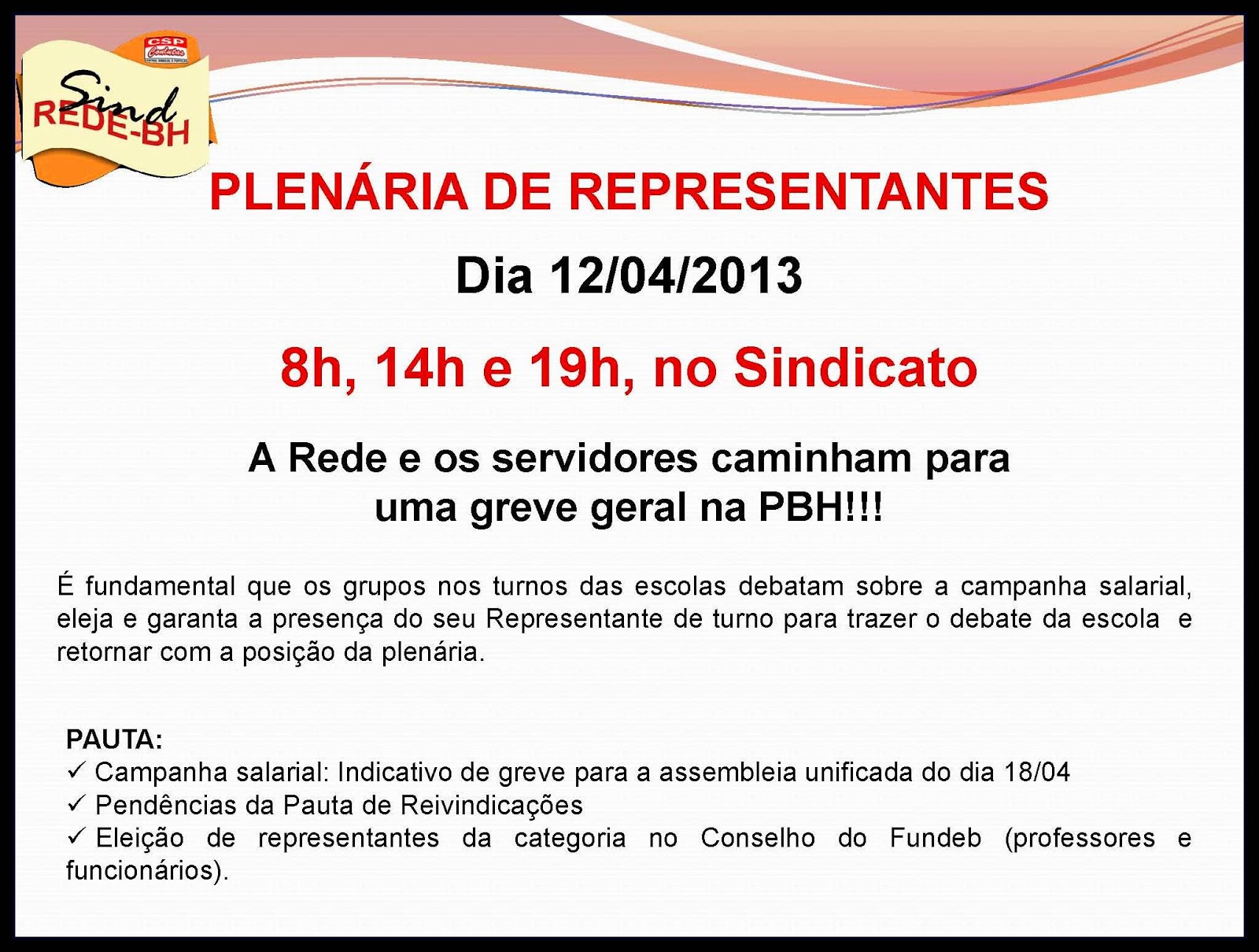 CSP Conlutas

Sind REDE-BH

PLENÁRIA DE REPRESENTANTES

Dia 12/04/2013

8h, 14h e 19h, no Sindicato

A Rede e os servidores caminham para uma greve geral na PBH!!!

É fundamental que os grupos nos turnos das escolas debatam sobre a campanha salarial, eleja e garanta a presença do seu Representante de turno para trazer o debate da escola e retornar com a posição da plenária.

PAUTA:
✓ Campanha salarial: Indicativo de greve para a assembleia unificada do dia 18/04
✓ Pendências da Pauta de Reivindicações
✓ Eleição de representantes da categoria no Conselho do Fundeb (professores e funcionários).